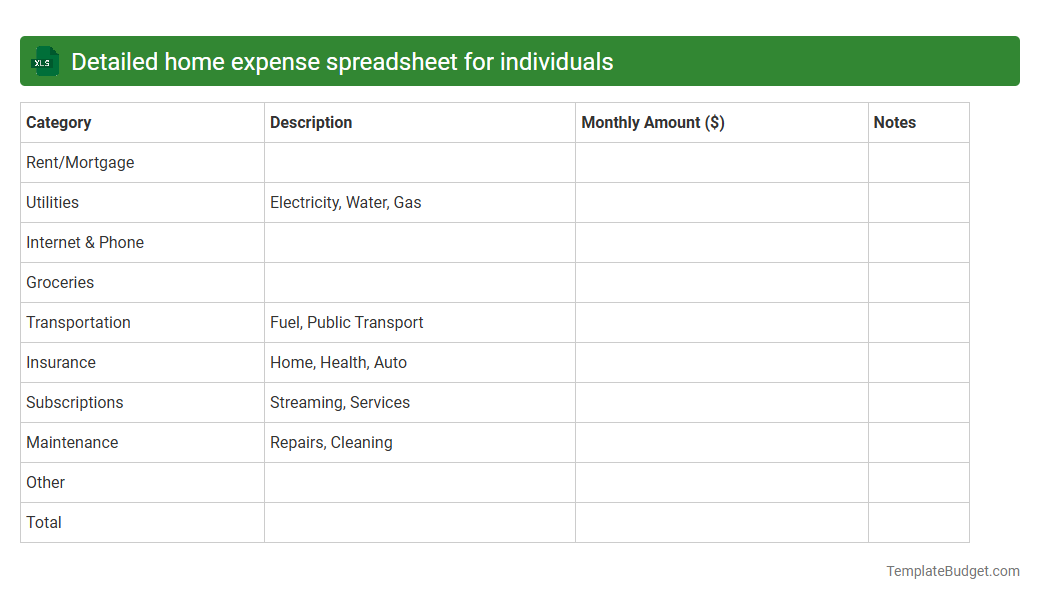 XLS Detailed home expense spreadsheet for individuals

| Category | Description | Monthly Amount ($) | Notes |
|---|---|---|---|
| Rent/Mortgage | | | |
| Utilities | Electricity, Water, Gas | | |
| Internet & Phone | | | |
| Groceries | | | |
| Transportation | Fuel, Public Transport | | |
| Insurance | Home, Health, Auto | | |
| Subscriptions | Streaming, Services | | |
| Maintenance | Repairs, Cleaning | | |
| Other | | | |
| Total | | | |

TemplateBudget.com